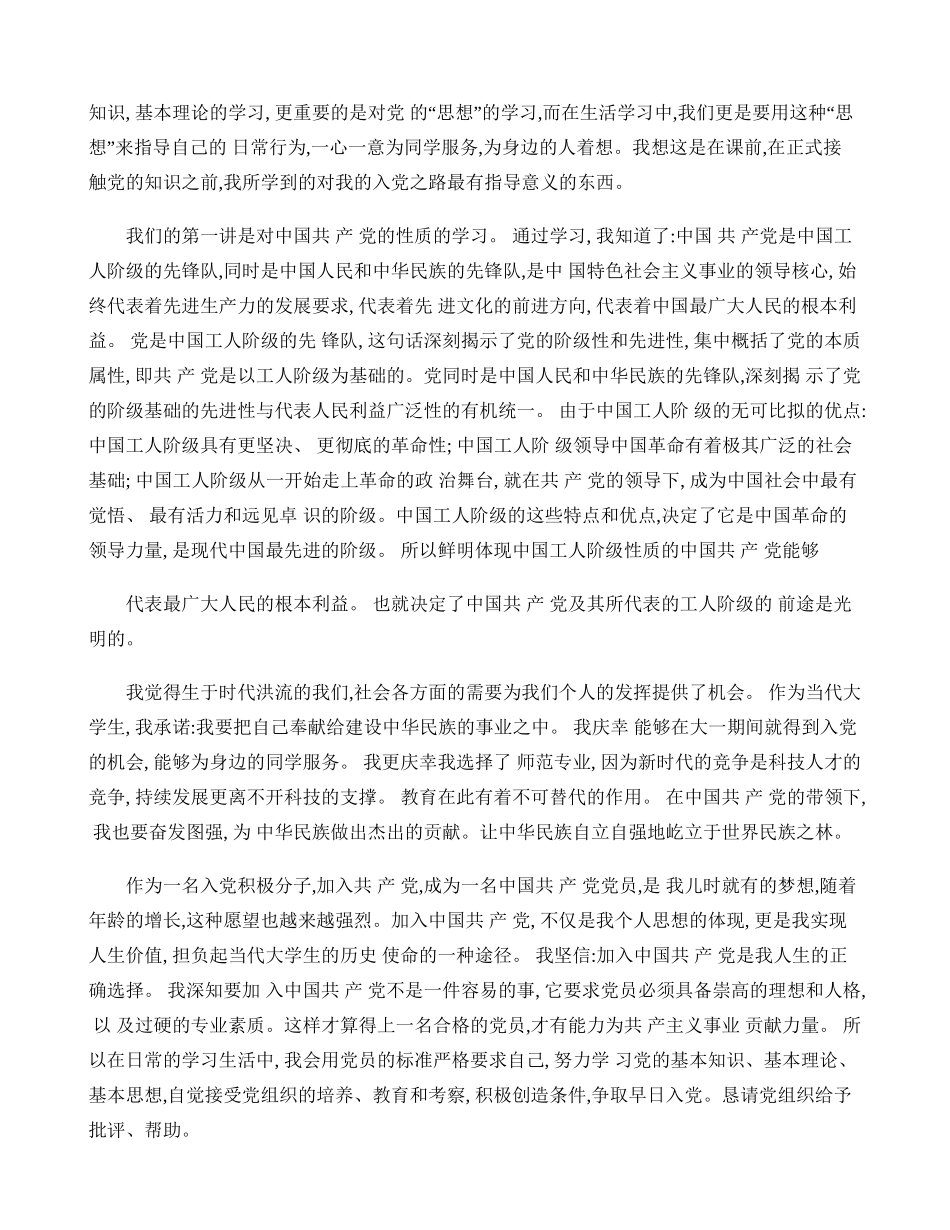 知识, 基本理论的学习, 更重要的是对党 的“思想”的学习,而在生活学习中,我们更是要用这种“思想”来指导自己的 日常行为,一心一意为同学服务,为身边的人着想。我想这是在课前,在正式接触党的知识之前,我所学到的对我的入党之路最有指导意义的东西。

我们的第一讲是对中国共 产 党的性质的学习。 通过学习, 我知道了:中国 共 产党是中国工人阶级的先锋队,同时是中国人民和中华民族的先锋队,是中 国特色社会主义事业的领导核心, 始终代表着先进生产力的发展要求, 代表着先 进文化的前进方向, 代表着中国最广大人民的根本利益。 党是中国工人阶级的先 锋队, 这句话深刻揭示了党的阶级性和先进性, 集中概括了党的本质属性, 即共 产 党是以工人阶级为基础的。党同时是中国人民和中华民族的先锋队,深刻揭 示了党的阶级基础的先进性与代表人民利益广泛性的有机统一。 由于中国工人阶 级的无可比拟的优点: 中国工人阶级具有更坚决、 更彻底的革命性; 中国工人阶 级领导中国革命有着极其广泛的社会基础; 中国工人阶级从一开始走上革命的政 治舞台, 就在共 产 党的领导下, 成为中国社会中最有觉悟、 最有活力和远见卓 识的阶级。中国工人阶级的这些特点和优点,决定了它是中国革命的领导力量, 是现代中国最先进的阶级。 所以鲜明体现中国工人阶级性质的中国共 产 党能够

代表最广大人民的根本利益。 也就决定了中国共 产 党及其所代表的工人阶级的 前途是光明的。

我觉得生于时代洪流的我们,社会各方面的需要为我们个人的发挥提供了机会。 作为当代大学生, 我承诺:我要把自己奉献给建设中华民族的事业之中。 我庆幸 能够在大一期间就得到入党的机会, 能够为身边的同学服务。 我更庆幸我选择了 师范专业, 因为新时代的竞争是科技人才的竞争, 持续发展更离不开科技的支撑。 教育在此有着不可替代的作用。 在中国共 产 党的带领下, 我也要奋发图强, 为 中华民族做出杰出的贡献。让中华民族自立自强地屹立于世界民族之林。

作为一名入党积极分子,加入共 产 党,成为一名中国共 产 党党员,是 我儿时就有的梦想,随着年龄的增长,这种愿望也越来越强烈。加入中国共 产 党, 不仅是我个人思想的体现, 更是我实现人生价值, 担负起当代大学生的历史 使命的一种途径。 我坚信:加入中国共 产 党是我人生的正确选择。 我深知要加 入中国共 产 党不是一件容易的事, 它要求党员必须具备崇高的理想和人格, 以 及过硬的专业素质。这样才算得上一名合格的党员,才有能力为共 产主义事业 贡献力量。 所以在日常的学习生活中, 我会用党员的标准严格要求自己, 努力学 习党的基本知识、基本理论、基本思想,自觉接受党组织的培养、教育和考察, 积极创造条件,争取早日入党。恳请党组织给予批评、帮助。